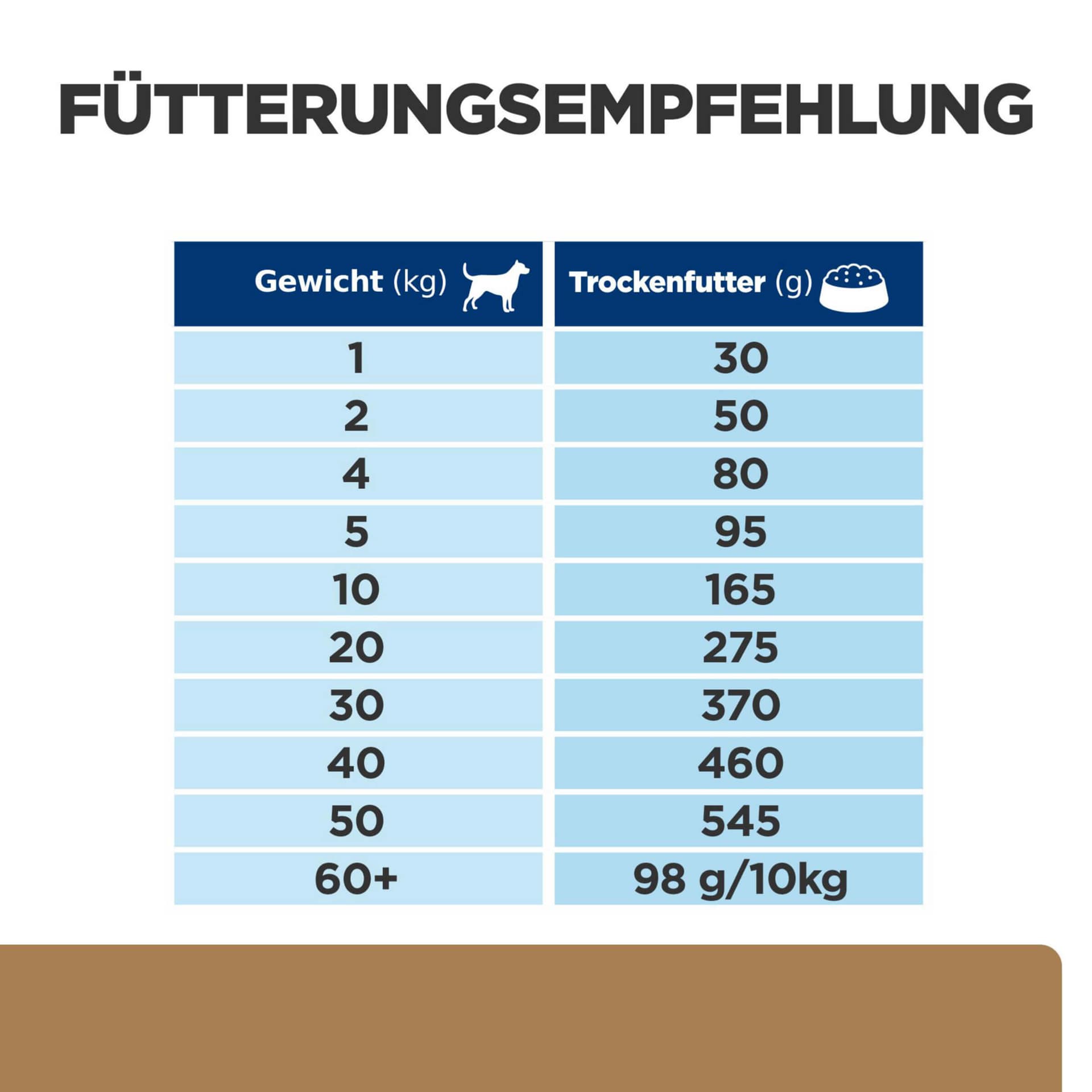 FÜTTERUNGSEMPFEHLUNG

| Gewicht (kg) | Trockenfutter (g) |
|---|---|
| 1 | 30 |
| 2 | 50 |
| 4 | 80 |
| 5 | 95 |
| 10 | 165 |
| 20 | 275 |
| 30 | 370 |
| 40 | 460 |
| 50 | 545 |
| 60+ | 98 g/10kg |